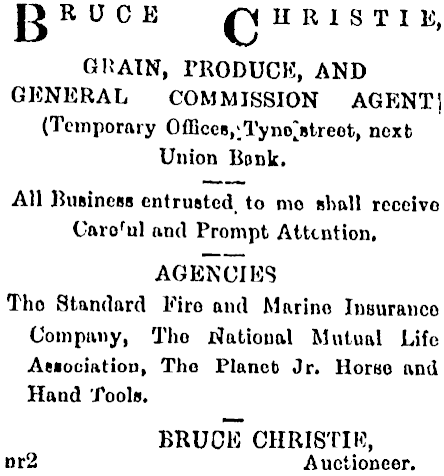 BRUCE CHRISTIE,

GRAIN, PRODUCE, AND GENERAL COMMISSION AGENT (Temporary Offices, Tyne street, next Union Bank.

All Business entrusted to me shall receive Careful and Prompt Attention.

AGENCIES

The Standard Fire and Marine Insurance Company, The National Mutual Life Association, The Planet Jr. Horse and Hand Tools.

BRUCE CHRISTIE,
Auctioneer.

nr2